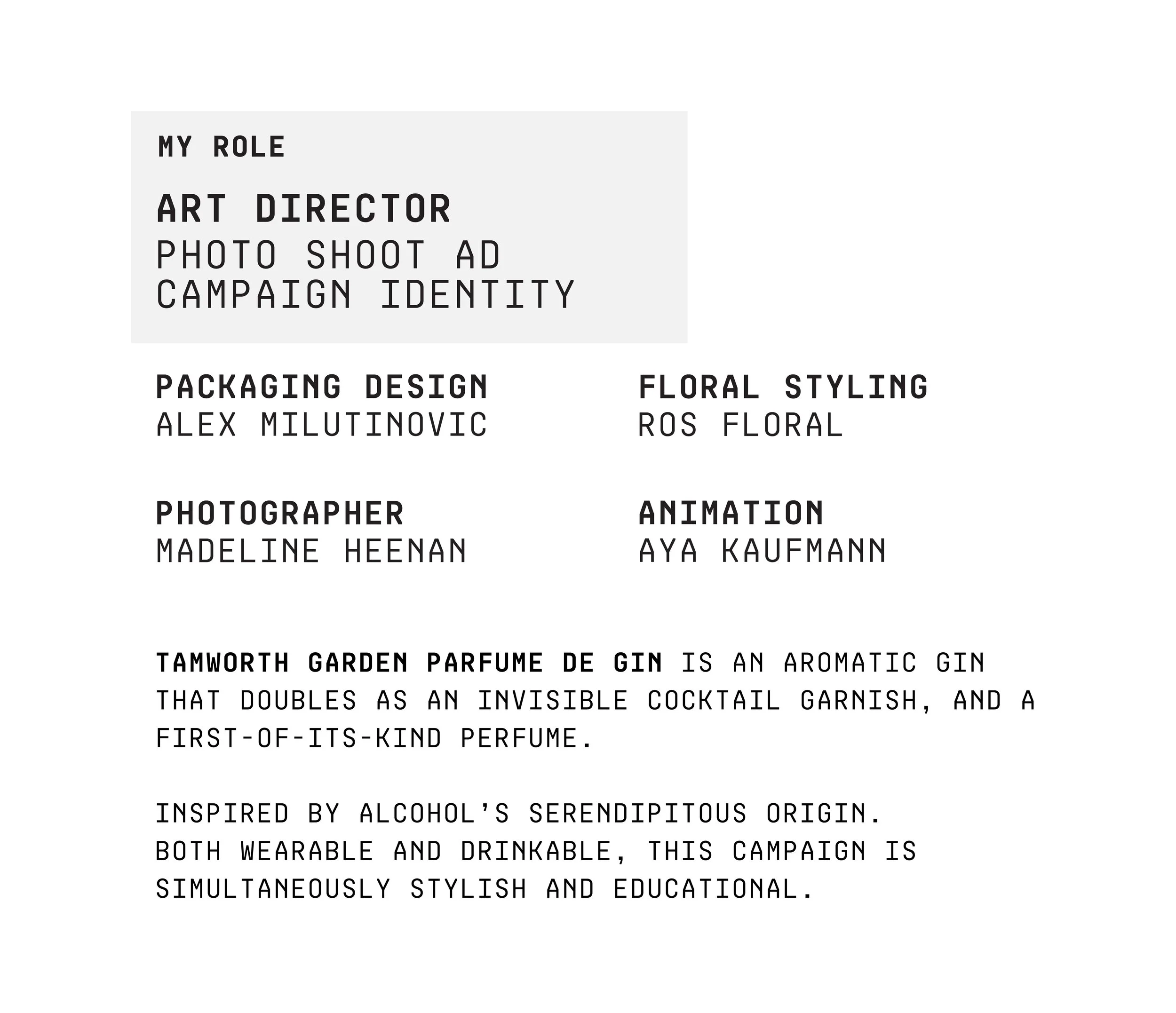 MY ROLE

ART DIRECTOR
PHOTO SHOOT AD
CAMPAIGN IDENTITY

PACKAGING DESIGN
ALEX MILUTINOVIC

PHOTOGRAPHER
MADELINE HEENAN

FLORAL STYLING
ROS FLORAL

ANIMATION
AYA KAUFMANN

TAMWORTH GARDEN PARFUME DE GIN IS AN AROMATIC GIN THAT DOUBLES AS AN INVISIBLE COCKTAIL GARNISH, AND A FIRST-OF-ITS-KIND PERFUME.

INSPIRED BY ALCOHOL'S SERENDIPITOUS ORIGIN.
BOTH WEARABLE AND DRINKABLE, THIS CAMPAIGN IS SIMULTANEOUSLY STYLISH AND EDUCATIONAL.